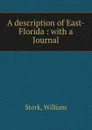 A description of East-Florida : with a Journal

Stork, William